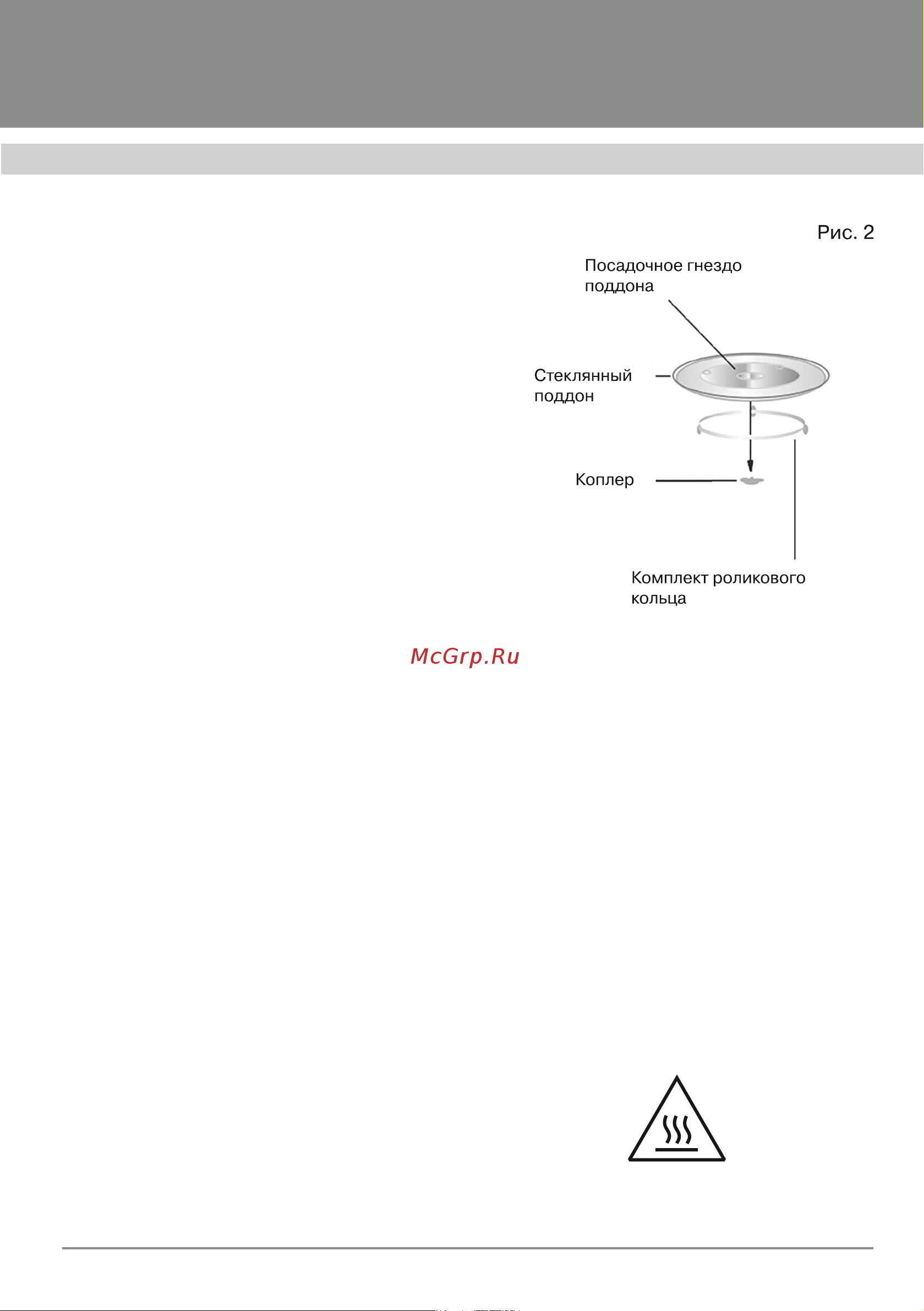 Рис. 2

Посадочное гнездо поддона

Стеклянный поддон

Коплер

Комплект роликового кольца

McGrp.Ru